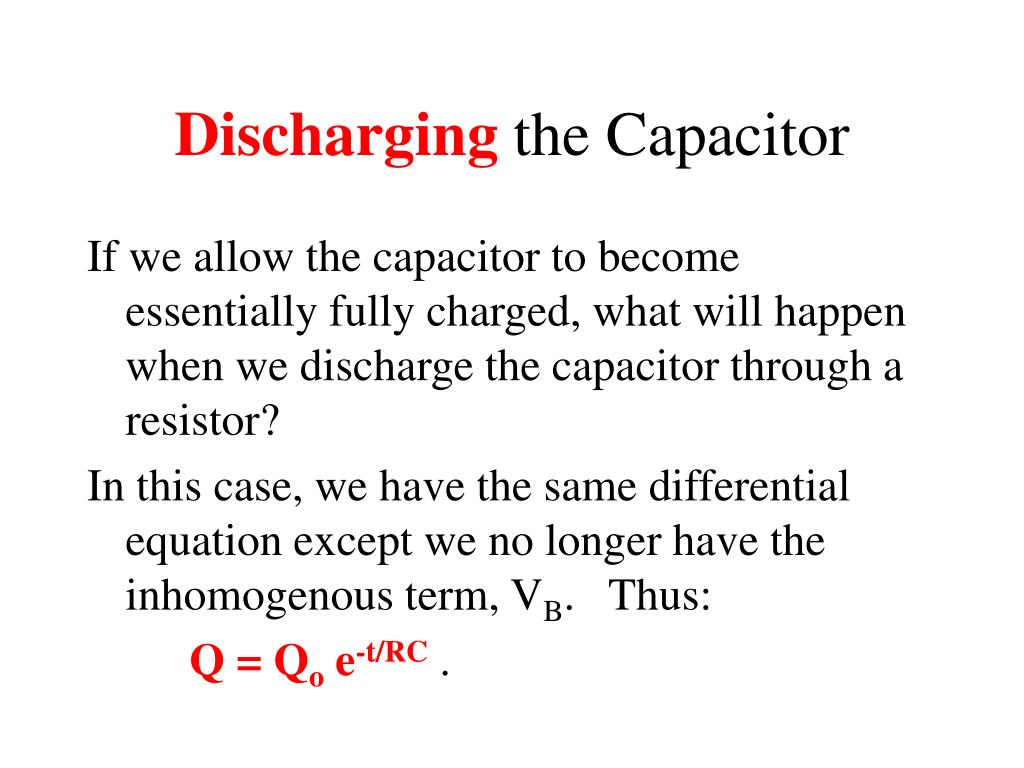 Discharging the Capacitor

If we allow the capacitor to become essentially fully charged, what will happen when we discharge the capacitor through a resistor?

In this case, we have the same differential equation except we no longer have the inhomogenous term, $V_B$. Thus:

$Q = Q_o e^{-t/RC}$ .